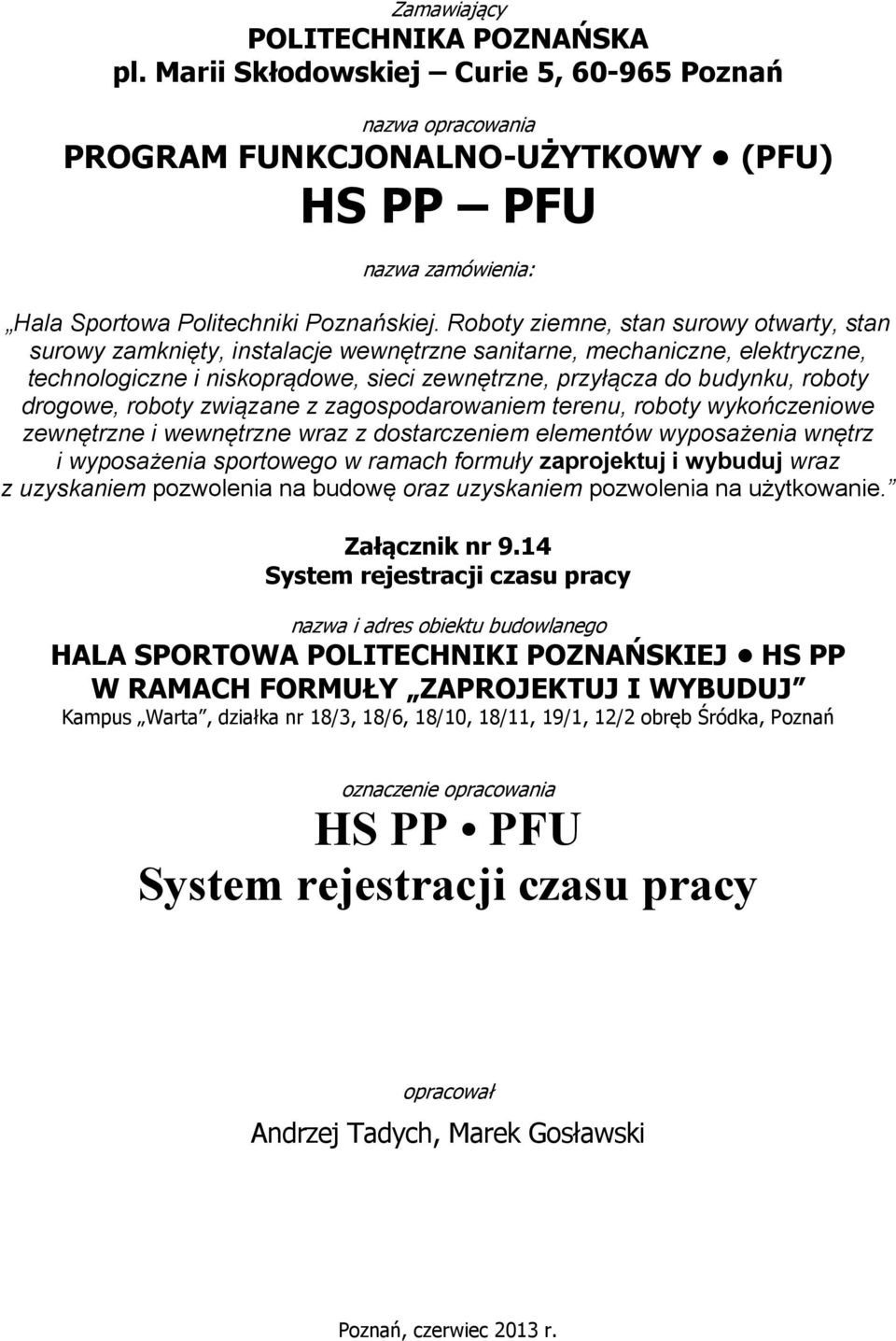 Zamawiający
POLITECHNIKA POZNAŃSKA
pl. Marii Skłodowskiej – Curie 5, 60-965 Poznań

nazwa opracowania
PROGRAM FUNKCJONALNO-UŻYTKOWY • (PFU)
HS PP – PFU

nazwa zamówienia:

„Hala Sportowa Politechniki Poznańskiej. Roboty ziemne, stan surowy otwarty, stan surowy zamknięty, instalacje wewnętrzne sanitarne, mechaniczne, elektryczne, technologiczne i niskoprądowe, sieci zewnętrzne, przyłącza do budynku, roboty drogowe, roboty związane z zagospodarowaniem terenu, roboty wykończeniowe zewnętrzne i wewnętrzne wraz z dostarczeniem elementów wyposażenia wnętrz i wyposażenia sportowego w ramach formuły zaprojektuj i wybuduj wraz z uzyskaniem pozwolenia na budowę oraz uzyskaniem pozwolenia na użytkowanie.”

Załącznik nr 9.14
System rejestracji czasu pracy

nazwa i adres obiektu budowlanego
HALA SPORTOWA POLITECHNIKI POZNAŃSKIEJ • HS PP
W RAMACH FORMUŁY „ZAPROJEKTUJ I WYBUDUJ”
Kampus „Warta”, działka nr 18/3, 18/6, 18/10, 18/11, 19/1, 12/2 obręb Śródka, Poznań

oznaczenie opracowania
HS PP • PFU
System rejestracji czasu pracy

opracował
Andrzej Tadych, Marek Gosławski

Poznań, czerwiec 2013 r.